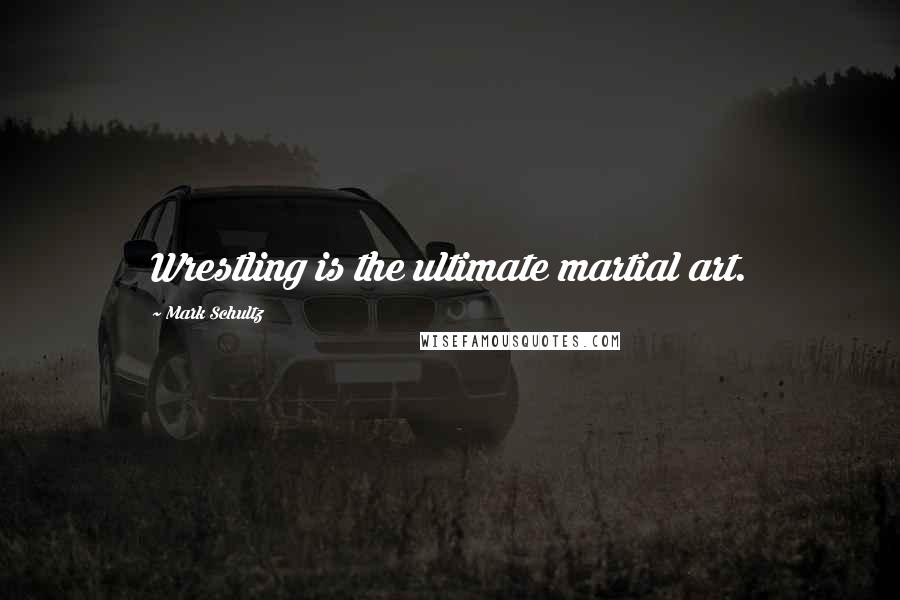 Wrestling is the ultimate martial art.

~ Mark Schultz

WISEFAMOUSQUOTES.COM